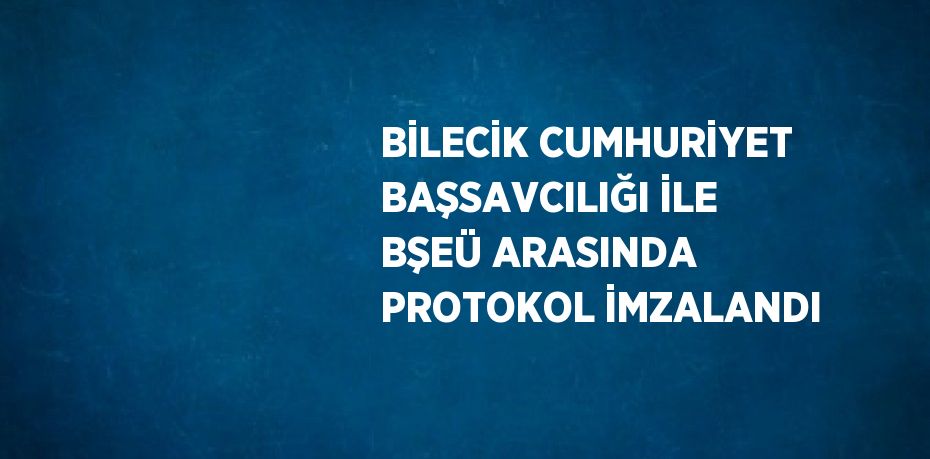 BİLECİK CUMHURİYET BAŞSAVCILIĞI İLE BŞEÜ ARASINDA PROTOKOL İMZALANDI